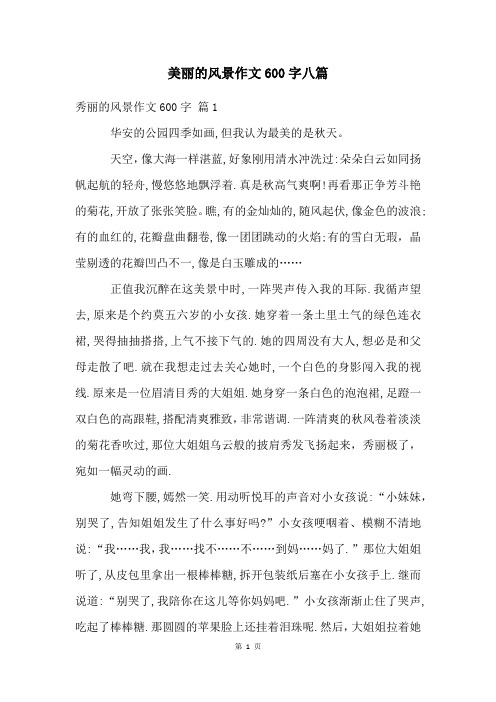 美丽的风景作文600字八篇

秀丽的风景作文600字 篇1

华安的公园四季如画,但我认为最美的是秋天。

天空,像大海一样湛蓝,好象刚用清水冲洗过:朵朵白云如同扬帆起航的轻舟,慢悠悠地飘浮着.真是秋高气爽啊!再看那正争芳斗艳的菊花,开放了张张笑脸。瞧,有的金灿灿的,随风起伏,像金色的波浪:有的血红的,花瓣盘曲翻卷,像一团团跳动的火焰;有的雪白无瑕,晶莹剔透的花瓣凹凸不一,像是白玉雕成的……

正值我沉醉在这美景中时,一阵哭声传入我的耳际.我循声望去,原来是个约莫五六岁的小女孩.她穿着一条土里土气的绿色连衣裙,哭得抽抽搭搭,上气不接下气的.她的四周没有大人,想必是和父母走散了吧.就在我想走过去关心她时,一个白色的身影闯入我的视线.原来是一位眉清目秀的大姐姐.她身穿一条白色的泡泡裙,足蹬一双白色的高跟鞋,搭配清爽雅致,非常谐调.一阵清爽的秋风卷着淡淡的菊花香吹过,那位大姐姐乌云般的披肩秀发飞扬起来,秀丽极了,宛如一幅灵动的画.

她弯下腰,嫣然一笑.用动听悦耳的声音对小女孩说:“小妹妹,别哭了,告知姐姐发生了什么事好吗?”小女孩哽咽着、模糊不清地说:“我……我,我……找不……不……到妈……妈了.”那位大姐姐听了,从皮包里拿出一根棒棒糖,拆开包装纸后塞在小女孩手上.继而说道:“别哭了,我陪你在这儿等你妈妈吧.”小女孩渐渐止住了哭声,吃起了棒棒糖.那圆圆的苹果脸上还挂着泪珠呢.然后,大姐姐拉着她

第 1 页